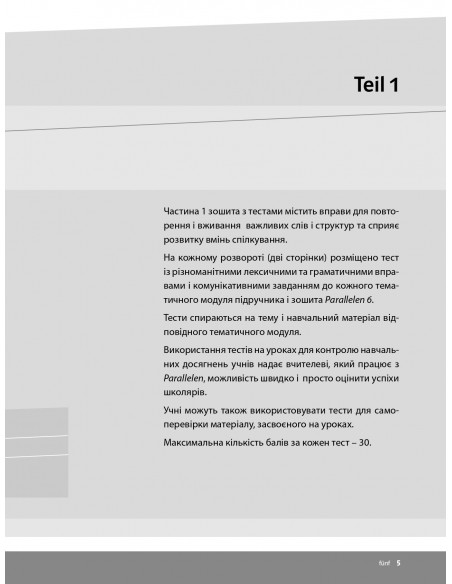 Teil 1

Частина 1 зошита з тестами містить вправи для повторення і вживання важливих слів і структур та сприяє розвитку вмінь спілкування.

На кожному розвороті (дві сторінки) розміщено тест із різноманітними лексичними та граматичними вправами і комунікативними завданням до кожного тематичного модуля підручника і зошита Parallelen 6.

Тести спираються на тему і навчальний матеріал відповідного тематичного модуля.

Використання тестів на уроках для контролю навчальних досягнень учнів надає вчителеві, який працює з Parallelen, можливість швидко і просто оцінити успіхи школярів.

Учні можуть також використовувати тести для самоперевірки матеріалу, засвоєного на уроках.

Максимальна кількість балів за кожен тест – 30.

fünf 5